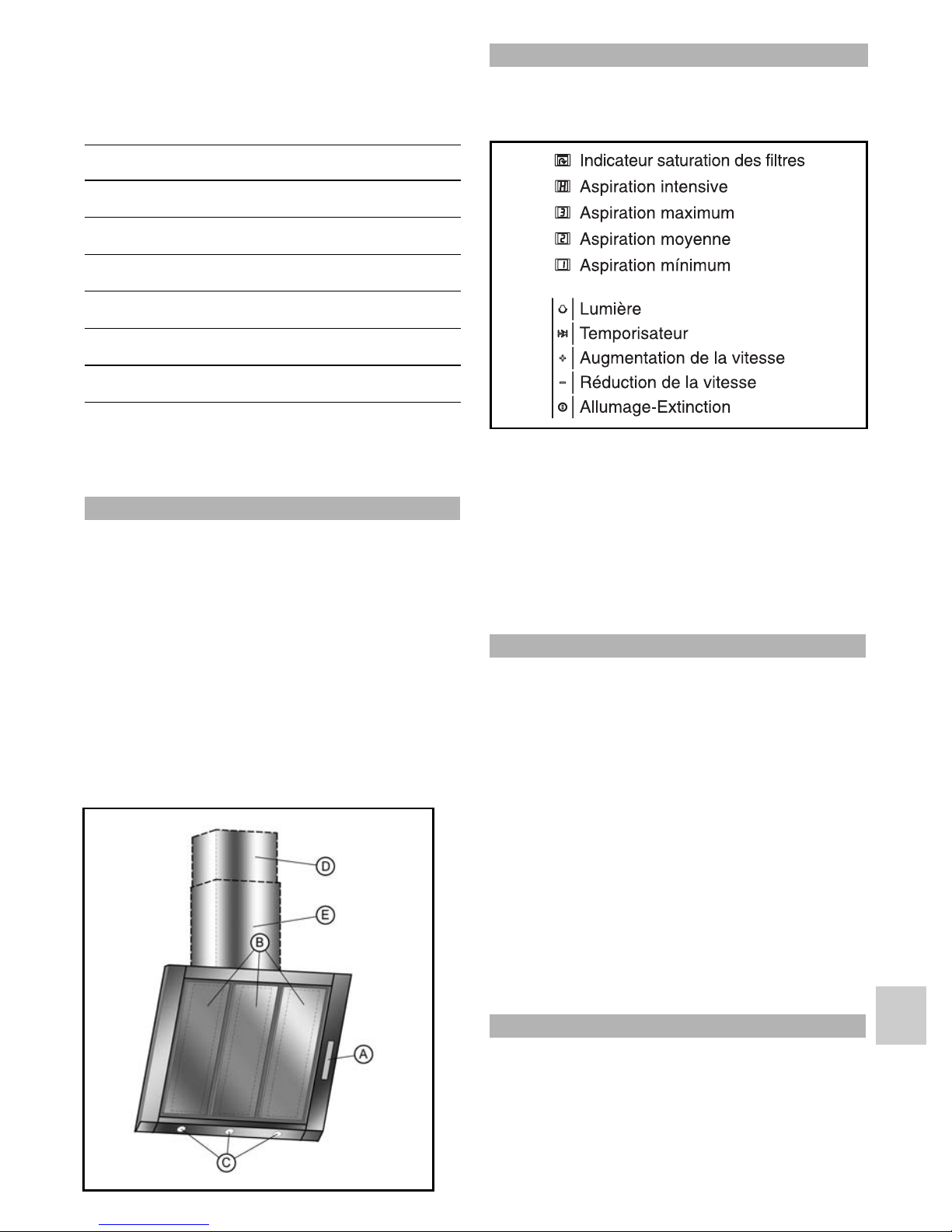 Indicateur saturation des filtres
Aspiration intensive
Aspiration maximum
Aspiration moyenne
Aspiration mínimum

Lumière
Temporisateur
Augmentation de la vitesse
Réduction de la vitesse
Allumage-Extinction

D
E
B
A
C